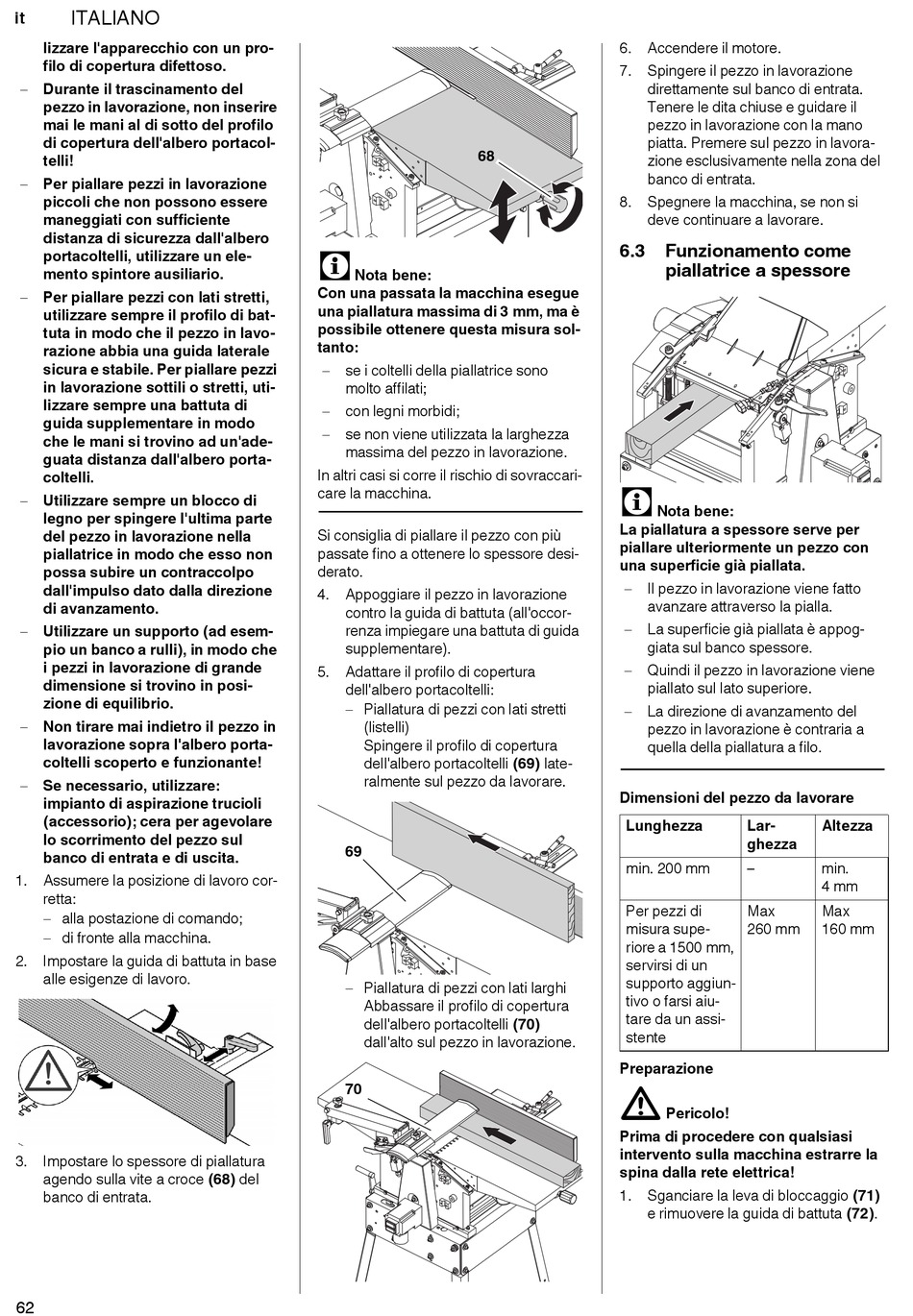 It ITALIANO

lizzare l'apparecchio con un profilo di copertura difettoso.
– Durante il trascinamento del pezzo in lavorazione, non inserire mai le mani al di sotto del profilo di copertura dell'albero portacoltelli!
– Per piallare pezzi in lavorazione piccoli che non possono essere maneggiati con sufficiente distanza di sicurezza dall'albero portacoltelli, utilizzare un elemento spintore ausiliario.
– Per piallare pezzi con lati stretti, utilizzare sempre il profilo di battuta in modo che il pezzo in lavorazione abbia una guida laterale sicura e stabile. Per piallare pezzi in lavorazione sottili o stretti, utilizzare sempre una battuta di guida supplementare in modo che le mani si trovino ad un'adeguata distanza dall'albero portacoltelli.
– Utilizzare sempre un blocco di legno per spingere l'ultima parte del pezzo in lavorazione nella piallatrice in modo che esso non possa subire un contraccolpo dall'impulso dato dalla direzione di avanzamento.
– Utilizzare un supporto (ad esempio un banco a rulli), in modo che i pezzi in lavorazione di grande dimensione si trovino in posizione di equilibrio.
– Non tirare mai indietro il pezzo in lavorazione sopra l'albero portacoltelli scoperto e funzionante!
– Se necessario, utilizzare: impianto di aspirazione trucioli (accessorio); cera per agevolare lo scorrimento del pezzo sul banco di entrata e di uscita.
1. Assumere la posizione di lavoro corretta:
– alla postazione di comando;
– di fronte alla macchina.
2. Impostare la guida di battuta in base alle esigenze di lavoro.

3. Impostare lo spessore di piallatura agendo sulla vite a croce (68) del banco di entrata.

68

Nota bene:
Con una passata la macchina esegue una piallatura massima di 3 mm, ma è possibile ottenere questa misura soltanto:
– se i coltelli della piallatrice sono molto affilati;
– con legni morbidi;
– se non viene utilizzata la larghezza massima del pezzo in lavorazione.
In altri casi si corre il rischio di sovraccaricare la macchina.

Si consiglia di piallare il pezzo con più passate fino a ottenere lo spessore desiderato.
4. Appoggiare il pezzo in lavorazione contro la guida di battuta (all'occorrenza impiegare una battuta di guida supplementare).
5. Adattare il profilo di copertura dell'albero portacoltelli:
– Piallatura di pezzi con lati stretti (listelli)
Spingere il profilo di copertura dell'albero portacoltelli (69) lateralmente sul pezzo da lavorare.

69

– Piallatura di pezzi con lati larghi
Abbassare il profilo di copertura dell'albero portacoltelli (70) dall'alto sul pezzo in lavorazione.

70

6. Accendere il motore.
7. Spingere il pezzo in lavorazione direttamente sul banco di entrata. Tenere le dita chiuse e guidare il pezzo in lavorazione con la mano piatta. Premere sul pezzo in lavorazione esclusivamente nella zona del banco di entrata.
8. Spegnere la macchina, se non si deve continuare a lavorare.

6.3 Funzionamento come piallatrice a spessore

Nota bene:
La piallatura a spessore serve per piallare ulteriormente un pezzo con una superficie già piallata.
– Il pezzo in lavorazione viene fatto avanzare attraverso la pialla.
– La superficie già piallata è appoggiata sul banco spessore.
– Quindi il pezzo in lavorazione viene piallato sul lato superiore.
– La direzione di avanzamento del pezzo in lavorazione è contraria a quella della piallatura a filo.

Dimensioni del pezzo da lavorare

| Lunghezza | Larghezza | Altezza |
|---|---|---|
| min. 200 mm | – | min. 4 mm |
| Per pezzi di misura superiore a 1500 mm, servirsi di un supporto aggiuntivo o farsi aiutare da un assistente | Max 260 mm | Max 160 mm |

Preparazione

Pericolo!
Prima di procedere con qualsiasi intervento sulla macchina estrarre la spina dalla rete elettrica!
1. Sganciare la leva di bloccaggio (71) e rimuovere la guida di battuta (72).

62